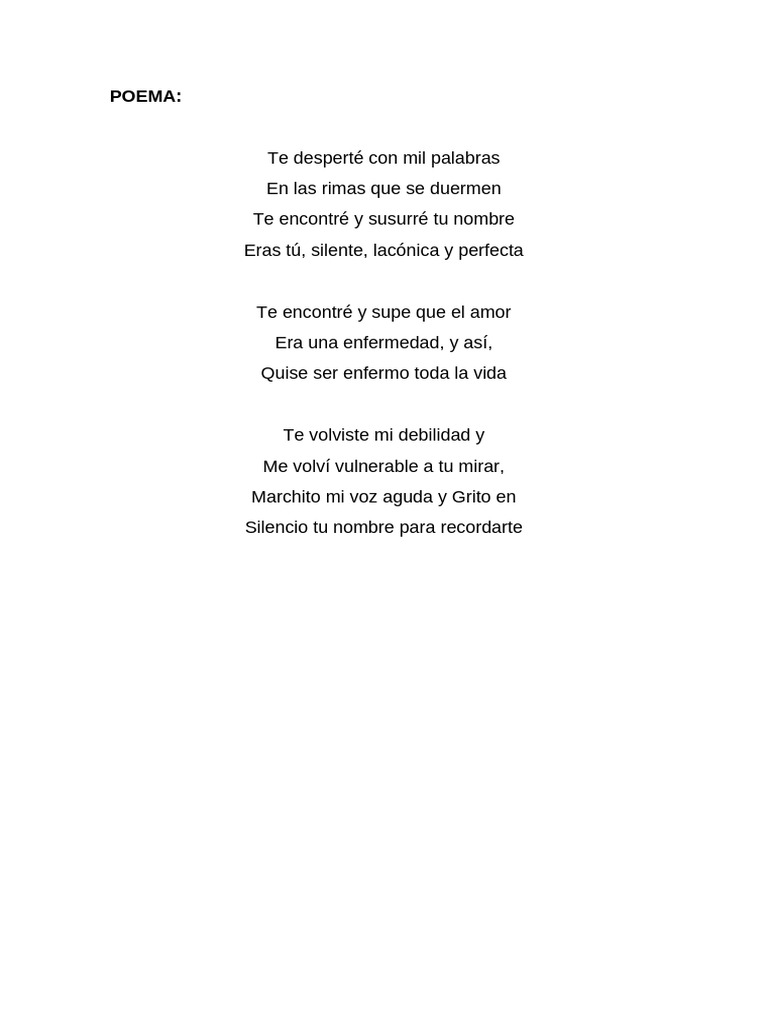 POEMA:

Te desperté con mil palabras
En las rimas que se duermen
Te encontré y susurré tu nombre
Eras tú, silente, lacónica y perfecta

Te encontré y supe que el amor
Era una enfermedad, y así,
Quise ser enfermo toda la vida

Te volviste mi debilidad y
Me volví vulnerable a tu mirar,
Marchito mi voz aguda y Grito en
Silencio tu nombre para recordarte